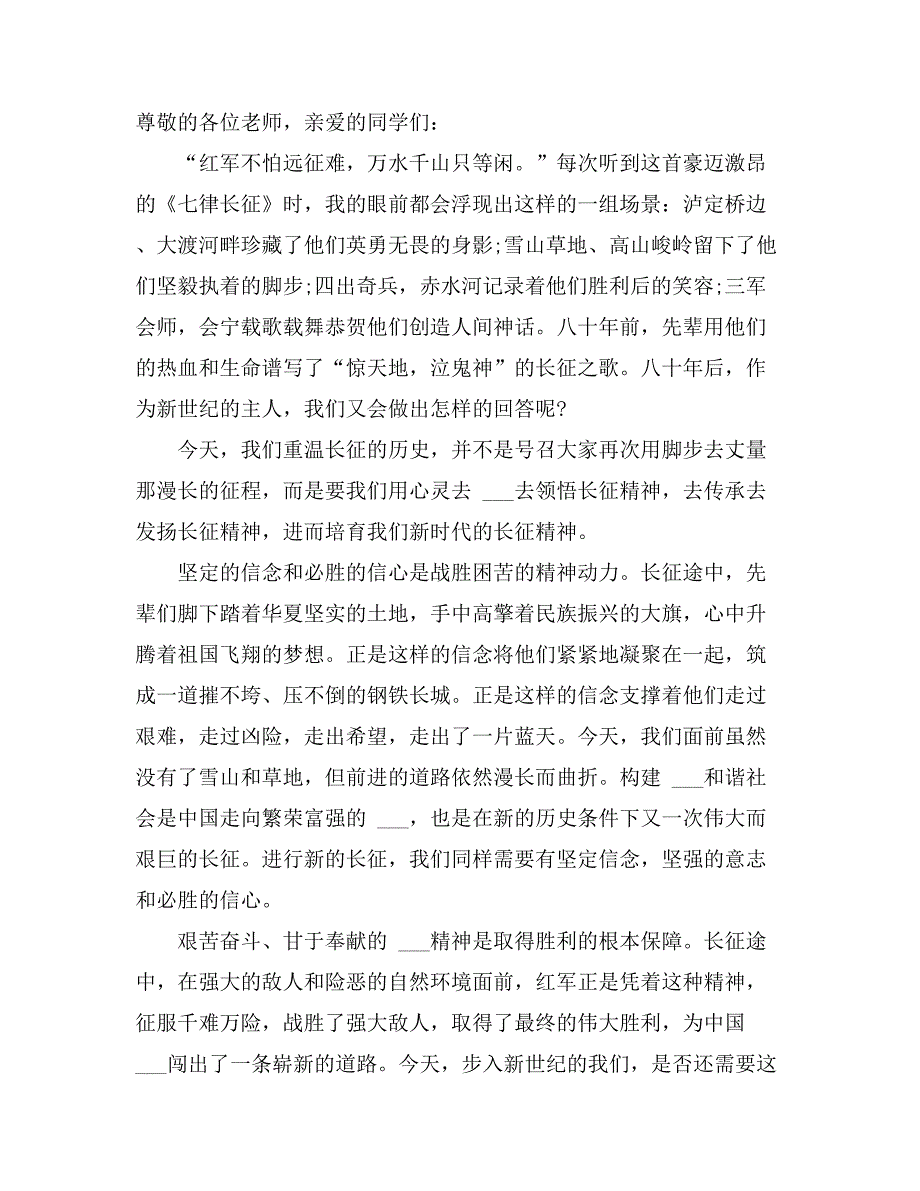 尊敬的各位老师，亲爱的同学们：

“红军不怕远征难，万水千山只等闲。”每次听到这首豪迈激昂的《七律长征》时，我的眼前都会浮现出这样的一组场景：泸定桥边、大渡河畔珍藏了他们英勇无畏的身影;雪山草地、高山峻岭留下了他们坚毅执着的脚步;四出奇兵，赤水河记录着他们胜利后的笑容;三军会师，会宁载歌载舞恭贺他们创造人间神话。八十年前，先辈用他们的热血和生命谱写了“惊天地，泣鬼神”的长征之歌。八十年后，作为新世纪的主人，我们又会做出怎样的回答呢?

今天，我们重温长征的历史，并不是号召大家再次用脚步去丈量那漫长的征程，而是要我们用心灵去 ___去领悟长征精神，去传承去发扬长征精神，进而培育我们新时代的长征精神。

坚定的信念和必胜的信心是战胜困苦的精神动力。长征途中，先辈们脚下踏着华夏坚实的土地，手中高擎着民族振兴的大旗，心中升腾着祖国飞翔的梦想。正是这样的信念将他们紧紧地凝聚在一起，筑成一道摧不垮、压不倒的钢铁长城。正是这样的信念支撑着他们走过艰难，走过凶险，走出希望，走出了一片蓝天。今天，我们面前虽然没有了雪山和草地，但前进的道路依然漫长而曲折。构建 ___和谐社会是中国走向繁荣富强的 ___，也是在新的历史条件下又一次伟大而艰巨的长征。进行新的长征，我们同样需要有坚定信念，坚强的意志和必胜的信心。

艰苦奋斗、甘于奉献的 ___精神是取得胜利的根本保障。长征途中，在强大的敌人和险恶的自然环境面前，红军正是凭着这种精神，征服千难万险，战胜了强大敌人，取得了最终的伟大胜利，为中国 ___闯出了一条崭新的道路。今天，步入新世纪的我们，是否还需要这